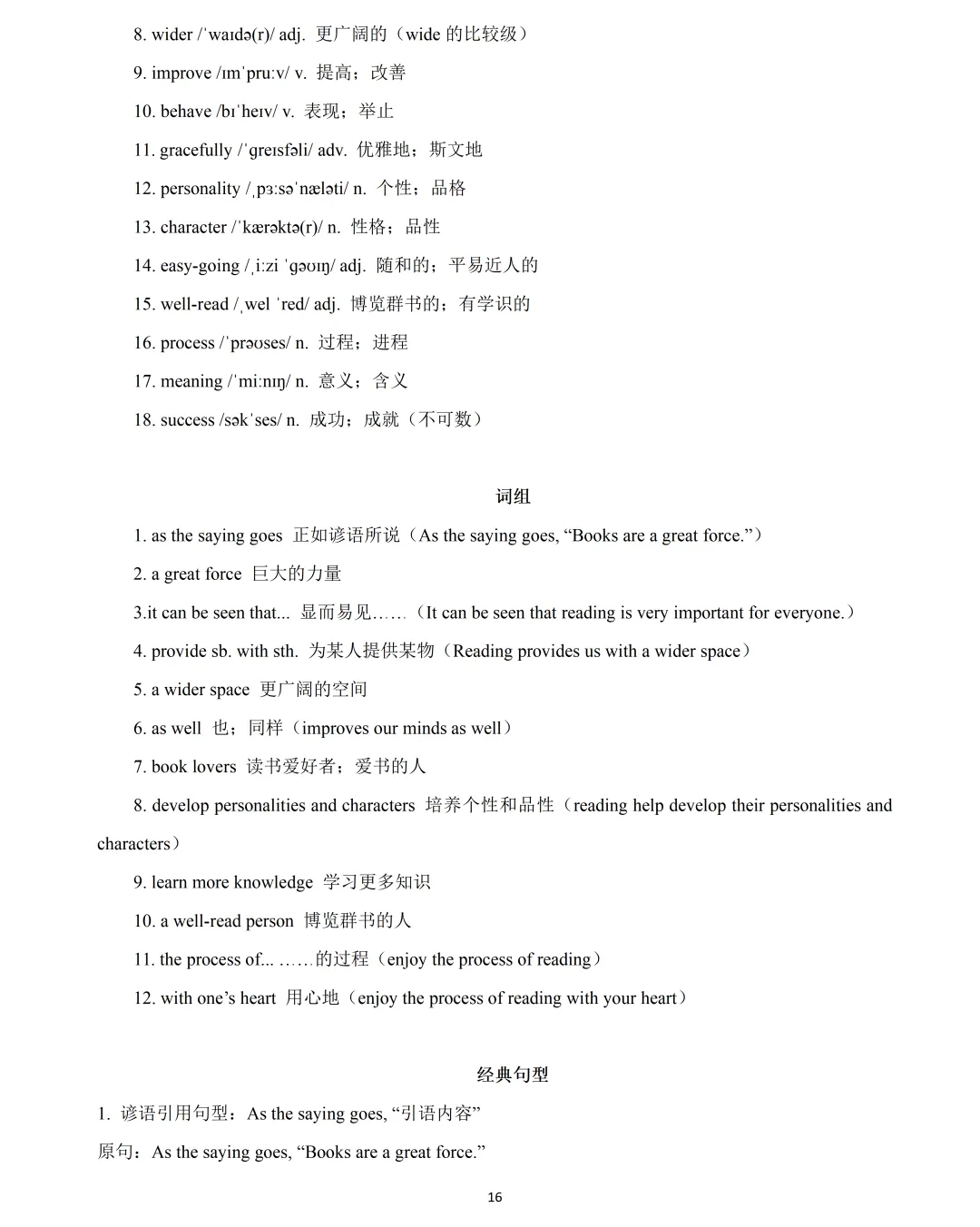 8. wider /ˈwaɪdə(r)/ adj. 更广阔的（wide 的比较级）

9. improve /ɪmˈpruːv/ v. 提高；改善

10. behave /bɪˈheɪv/ v. 表现；举止

11. gracefully /ˈɡreɪsfəli/ adv. 优雅地；斯文地

12. personality /ˌpɜːsəˈnæləti/ n. 个性；品格

13. character /ˈkærəktə(r)/ n. 性格；品性

14. easy-going /ˌiːzi ˈɡəʊɪŋ/ adj. 随和的；平易近人的

15. well-read /ˌwel ˈred/ adj. 博览群书的；有学识的

16. process /ˈprəʊses/ n. 过程；进程

17. meaning /ˈmiːnɪŋ/ n. 意义；含义

18. success /səkˈses/ n. 成功；成就（不可数）

词组

1. as the saying goes 正如谚语所说（As the saying goes, “Books are a great force.”）

2. a great force 巨大的力量

3.it can be seen that... 显而易见……（It can be seen that reading is very important for everyone.）

4. provide sb. with sth. 为某人提供某物（Reading provides us with a wider space）

5. a wider space 更广阔的空间

6. as well 也；同样（improves our minds as well）

7. book lovers 读书爱好者；爱书的人

8. develop personalities and characters 培养个性和品性（reading help develop their personalities and characters）

9. learn more knowledge 学习更多知识

10. a well-read person 博览群书的人

11. the process of... ……的过程（enjoy the process of reading）

12. with one’s heart 用心地（enjoy the process of reading with your heart）

经典句型

1. 谚语引用句型：As the saying goes, “引语内容”

原句：As the saying goes, “Books are a great force.”

16